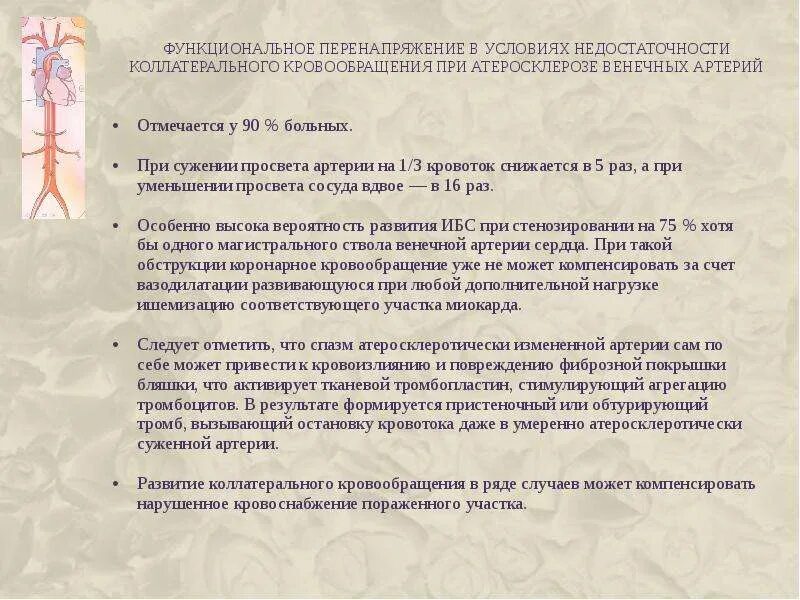 ФУНКЦИОНАЛЬНОЕ ПЕРЕНАПРЯЖЕНИЕ В УСЛОВИЯХ НЕДОСТАТОЧНОСТИ КОЛЛАТЕРАЛЬНОГО КРОВООБРАЩЕНИЯ ПРИ АТЕРОСКЛЕРОЗЕ ВЕНЕЧНЫХ АРТЕРИЙ

• Отмечается у 90 % больных.

• При сужении просвета артерии на 1/3 кровоток снижается в 5 раз, а при уменьшении просвета сосуда вдвое — в 16 раз.

• Особенно высока вероятность развития ИБС при стенозировании на 75 % хотя бы одного магистрального ствола венечной артерии сердца. При такой обструкции коронарное кровообращение уже не может компенсировать за счет вазодилатации развивающуюся при любой дополнительной нагрузке ишемизацию соответствующего участка миокарда.

• Следует отметить, что спазм атеросклеротически измененной артерии сам по себе может привести к кровоизлиянию и повреждению фиброзной покрышки бляшки, что активирует тканевой тромбопластин, стимулирующий агрегацию тромбоцитов. В результате формируется пристеночный или обтурирующий тромб, вызывающий остановку кровотока даже в умеренно атеросклеротически суженной артерии.

• Развитие коллатерального кровообращения в ряде случаев может компенсировать нарушенное кровоснабжение пораженного участка.